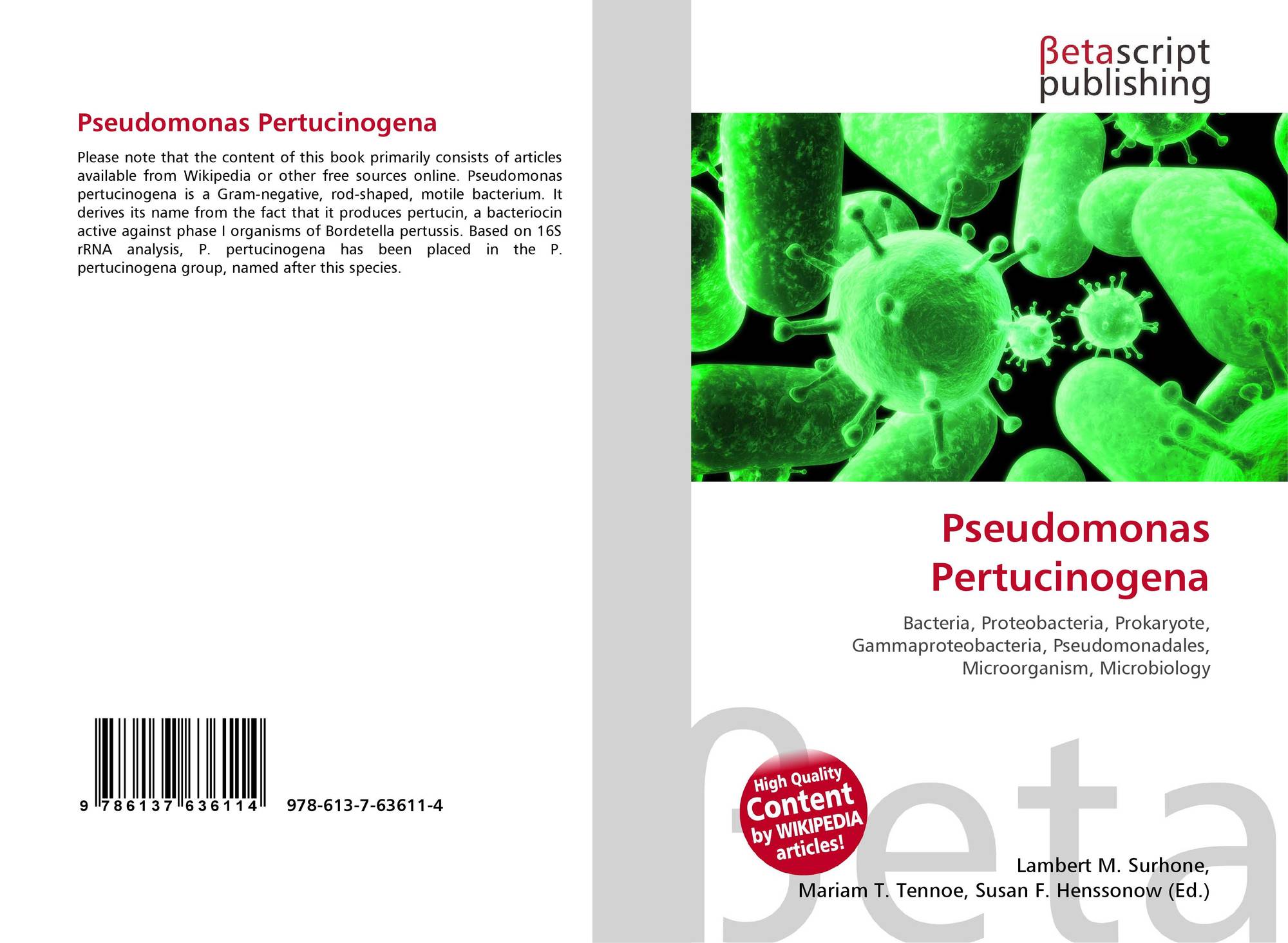 Pseudomonas Pertucinogena

Please note that the content of this book primarily consists of articles available from Wikipedia or other free sources online. Pseudomonas pertucinogena is a Gram-negative, rod-shaped, motile bacterium. It derives its name from the fact that it produces pertucin, a bacteriocin active against phase I organisms of Bordetella pertussis. Based on 16S rRNA analysis, P. pertucinogena has been placed in the P. pertucinogena group, named after this species.

9 786137 636114 978-613-7-63611-4

βetascript
publishing

Pseudomonas
Pertucinogena

Bacteria, Proteobacteria, Prokaryote, Gammaproteobacteria, Pseudomonadales, Microorganism, Microbiology

High Quality
Content
by WIKIPEDIA
articles!

Lambert M. Surhone,
Mariam T. Tennoe, Susan F. Henssonow (Ed.)

βeta